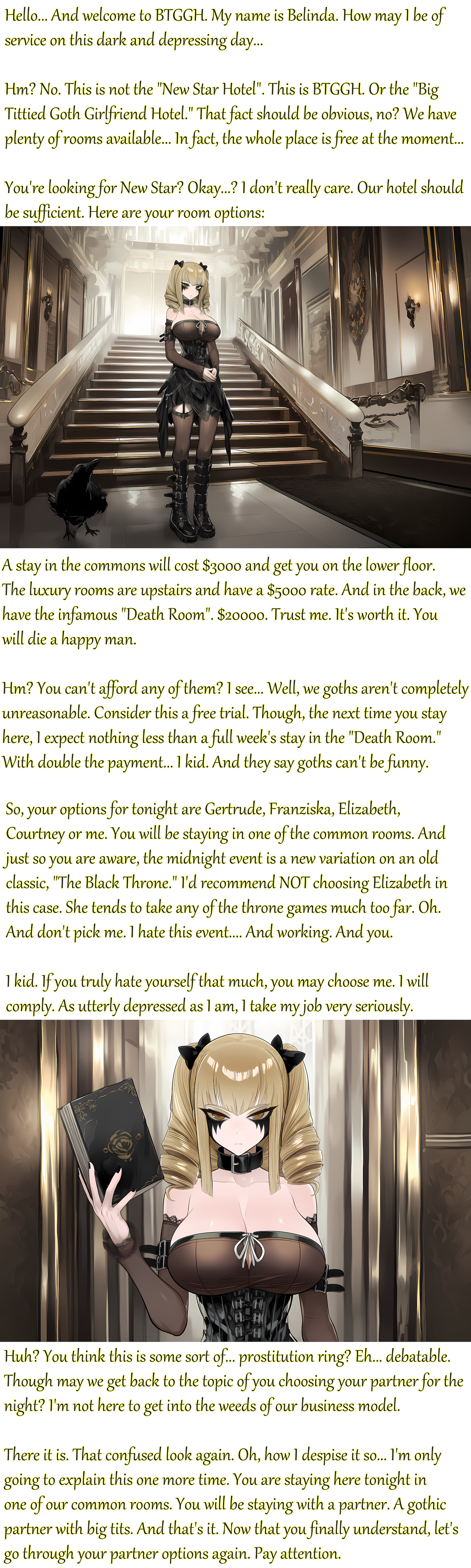 Hello... And welcome to BTGGH. My name is Belinda. How may I be of service on this dark and depressing day...

Hm? No. This is not the "New Star Hotel". This is BTGGH. Or the "Big Tittied Goth Girlfriend Hotel." That fact should be obvious, no? We have plenty of rooms available... In fact, the whole place is free at the moment...

You're looking for New Star? Okay...? I don't really care. Our hotel should be sufficient. Here are your room options:

A stay in the commons will cost $3000 and get you on the lower floor. The luxury rooms are upstairs and have a $5000 rate. And in the back, we have the infamous "Death Room". $20000. Trust me. It's worth it. You will die a happy man.

Hm? You can't afford any of them? I see... Well, we goths aren't completely unreasonable. Consider this a free trial. Though, the next time you stay here, I expect nothing less than a full week's stay in the "Death Room." With double the payment... I kid. And they say goths can't be funny.

So, your options for tonight are Gertrude, Franziska, Elizabeth, Courtney or me. You will be staying in one of the common rooms. And just so you are aware, the midnight event is a new variation on an old classic, "The Black Throne." I'd recommend NOT choosing Elizabeth in this case. She tends to take any of the throne games much too far. Oh. And don't pick me. I hate this event.... And working. And you.

I kid. If you truly hate yourself that much, you may choose me. I will comply. As utterly depressed as I am, I take my job very seriously.

Huh? You think this is some sort of... prostitution ring? Eh... debatable. Though may we get back to the topic of you choosing your partner for the night? I'm not here to get into the weeds of our business model.

There it is. That confused look again. Oh, how I despise it so... I'm only going to explain this one more time. You are staying here tonight in one of our common rooms. You will be staying with a partner. A gothic partner with big tits. And that's it. Now that you finally understand, let's go through your partner options again. Pay attention.